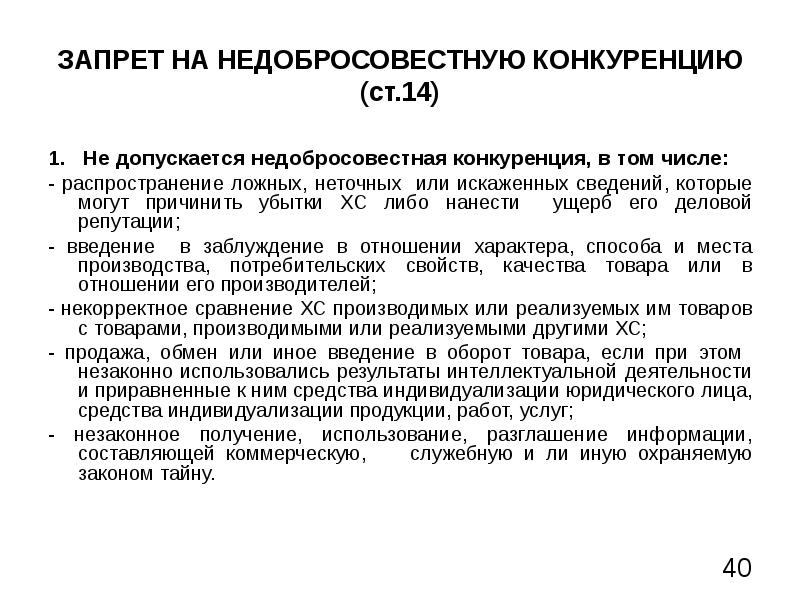 ЗАПРЕТ НА НЕДОБРОСОВЕСТНУЮ КОНКУРЕНЦИЮ (ст.14)

1. Не допускается недобросовестная конкуренция, в том числе:

- распространение ложных, неточных или искаженных сведений, которые могут причинить убытки ХС либо нанести ущерб его деловой репутации;

- введение в заблуждение в отношении характера, способа и места производства, потребительских свойств, качества товара или в отношении его производителей;

- некорректное сравнение ХС производимых или реализуемых им товаров с товарами, производимыми или реализуемыми другими ХС;

- продажа, обмен или иное введение в оборот товара, если при этом незаконно использовались результаты интеллектуальной деятельности и приравненные к ним средства индивидуализации юридического лица, средства индивидуализации продукции, работ, услуг;

- незаконное получение, использование, разглашение информации, составляющей коммерческую, служебную и ли иную охраняемую законом тайну.

40